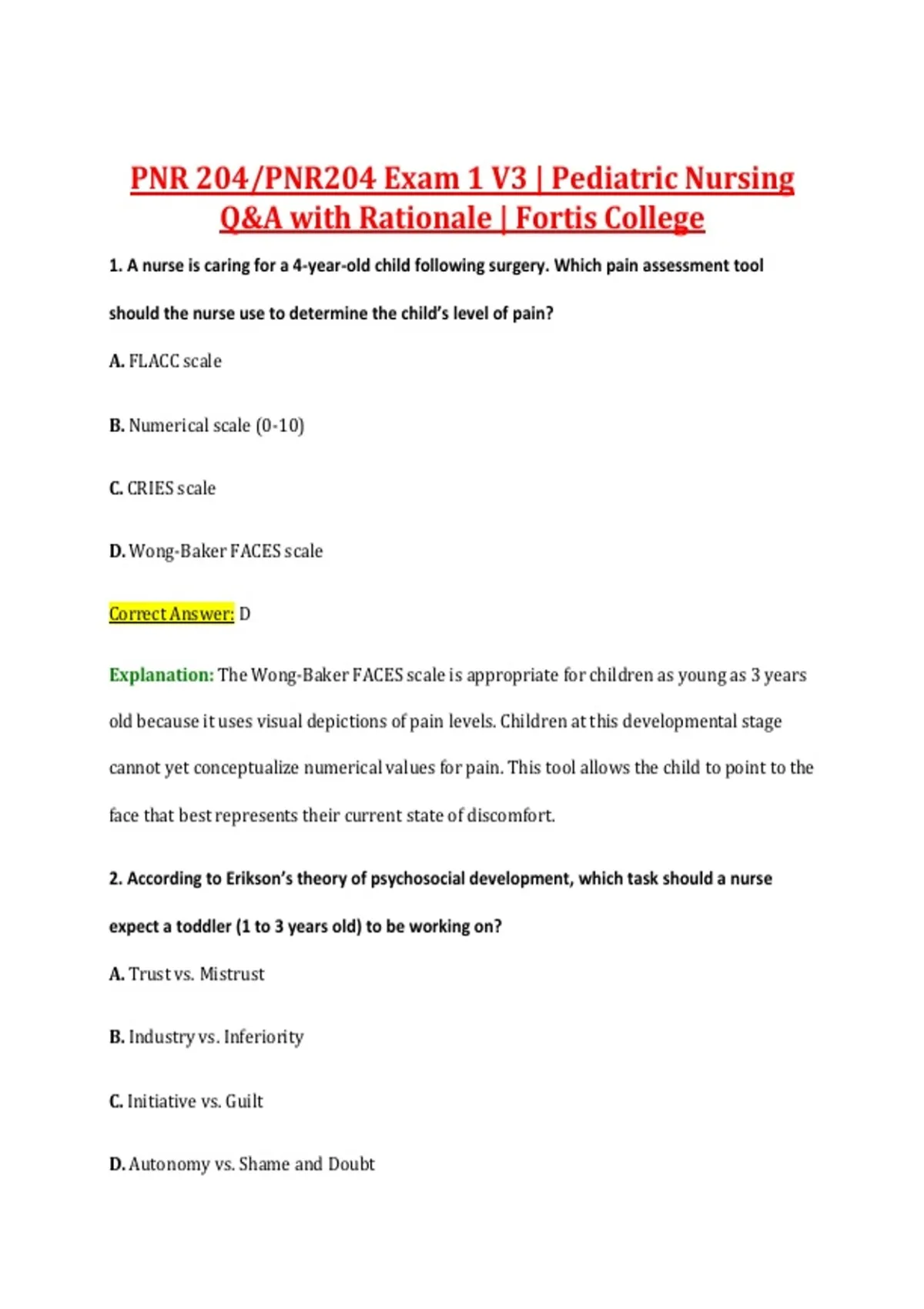 PNR 204/PNR204 Exam 1 V3 | Pediatric Nursing Q&A with Rationale | Fortis College

1. A nurse is caring for a 4-year-old child following surgery. Which pain assessment tool should the nurse use to determine the child's level of pain?

A. FLACC scale

B. Numerical scale (0-10)

C. CRIES scale

D. Wong-Baker FACES scale

Correct Answer: D

Explanation: The Wong-Baker FACES scale is appropriate for children as young as 3 years old because it uses visual depictions of pain levels. Children at this developmental stage cannot yet conceptualize numerical values for pain. This tool allows the child to point to the face that best represents their current state of discomfort.

2. According to Erikson's theory of psychosocial development, which task should a nurse expect a toddler (1 to 3 years old) to be working on?

A. Trust vs. Mistrust

B. Industry vs. Inferiority

C. Initiative vs. Guilt

D. Autonomy vs. Shame and Doubt